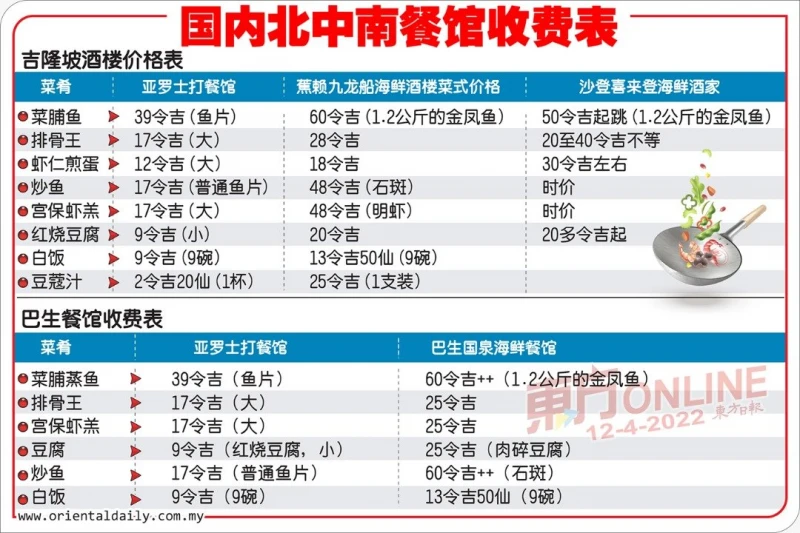 国内北中南餐馆收费表

吉隆坡酒楼价格表

| 菜肴 | 亚罗士打餐馆 | 蕉赖九龙船海鲜酒楼菜式价格 | 沙登喜来登海鲜酒家 |
|---|---|---|---|
| 菜脯鱼 | 39令吉（鱼片） | 60令吉（1.2公斤的金凤鱼） | 50令吉起跳（1.2公斤的金凤鱼） |
| 排骨王 | 17令吉（大） | 28令吉 | 20至40令吉不等 |
| 虾仁煎蛋 | 12令吉（大） | 18令吉 | 30令吉左右 |
| 炒鱼 | 17令吉（普通鱼片） | 48令吉（石斑） | 时价 |
| 宫保虾羔 | 17令吉（大） | 48令吉（明虾） | 时价 |
| 红烧豆腐 | 9令吉（小） | 20令吉 | 20多令吉起 |
| 白饭 | 9令吉（9碗） | 13令吉50仙（9碗） | |
| 豆蔻汁 | 2令吉20仙（1杯） | 25令吉（1支装） | |

巴生餐馆收费表

| 菜肴 | 亚罗士打餐馆 | 巴生国泉海鲜餐馆 |
|---|---|---|
| 菜脯蒸鱼 | 39令吉（鱼片） | 60令吉++（1.2公斤的金凤鱼） |
| 排骨王 | 17令吉（大） | 25令吉 |
| 宫保虾羔 | 17令吉（大） | 25令吉 |
| 豆腐 | 9令吉（红烧豆腐，小） | 25令吉（肉碎豆腐） |
| 炒鱼 | 17令吉（普通鱼片） | 60令吉++（石斑） |
| 白饭 | 9令吉（9碗） | 13令吉50仙（9碗） |

www.orientaldaily.com.my

東方ONLINE 東方日報 12-4-2022